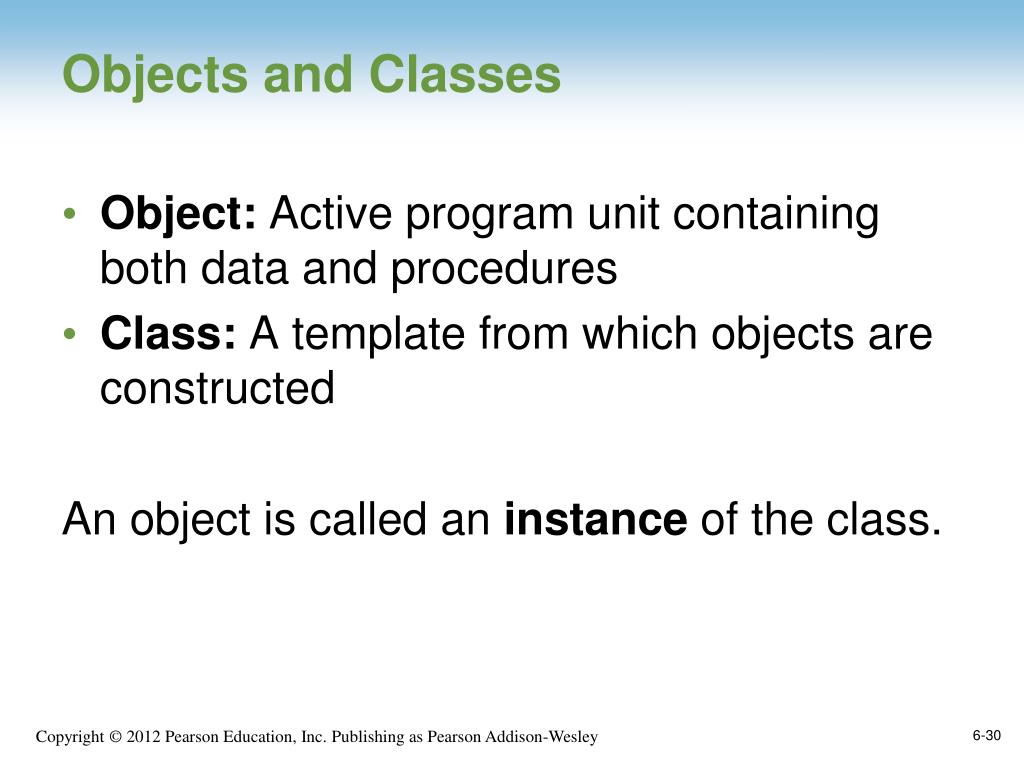 Objects and Classes

• Object: Active program unit containing both data and procedures
• Class: A template from which objects are constructed

An object is called an instance of the class.

Copyright © 2012 Pearson Education, Inc. Publishing as Pearson Addison-Wesley

6-30